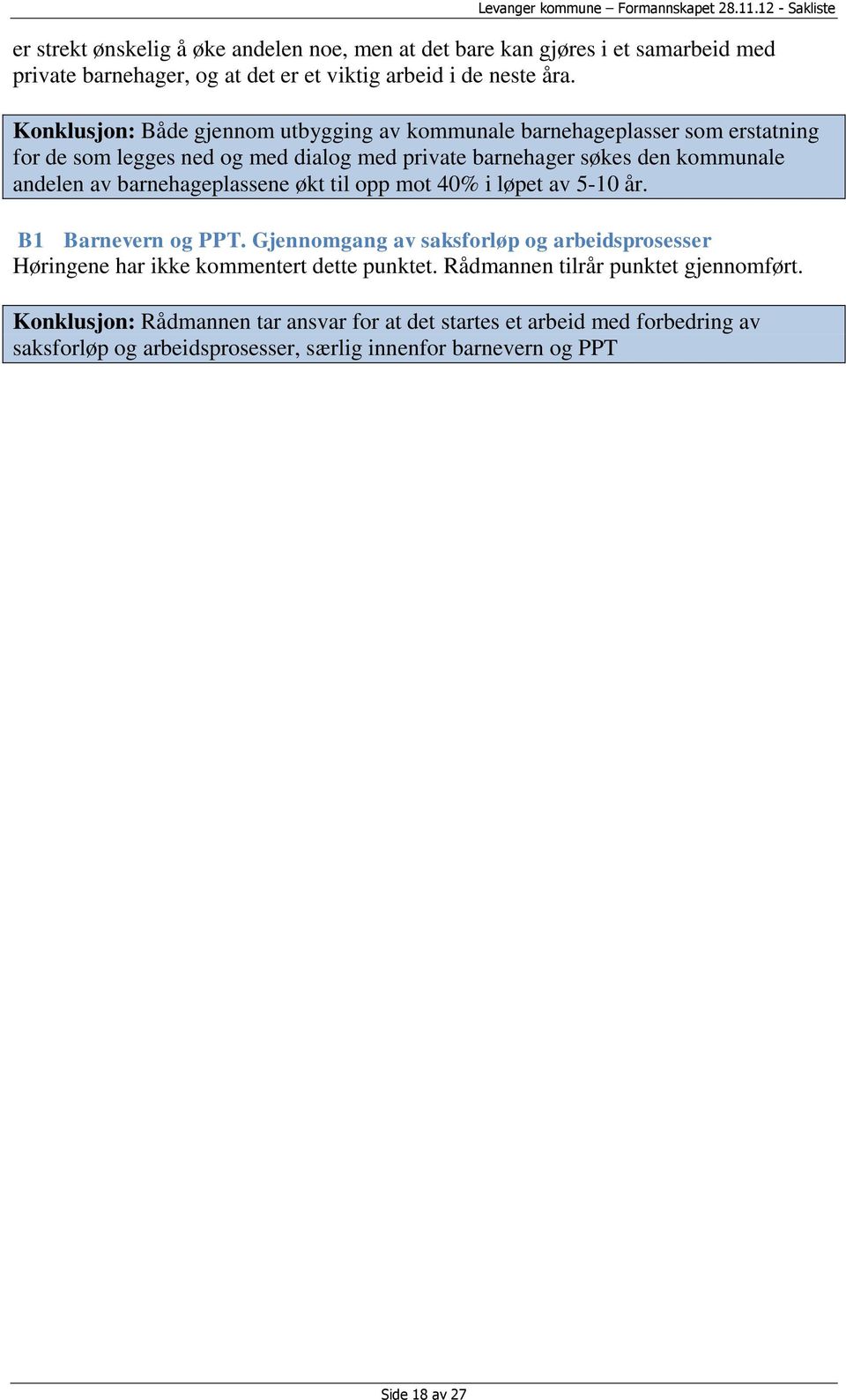 Levanger kommune – Formannskapet 28.11.12 - Sakliste

er strekt ønskelig å øke andelen noe, men at det bare kan gjøres i et samarbeid med private barnehager, og at det er et viktig arbeid i de neste åra.

Konklusjon: Både gjennom utbygging av kommunale barnehageplasser som erstatning for de som legges ned og med dialog med private barnehager søkes den kommunale andelen av barnehageplassene økt til opp mot 40% i løpet av 5-10 år.

B1 Barnevern og PPT. Gjennomgang av saksforløp og arbeidsprosesser

Høringene har ikke kommentert dette punktet. Rådmannen tilrår punktet gjennomført.

Konklusjon: Rådmannen tar ansvar for at det startes et arbeid med forbedring av saksforløp og arbeidsprosesser, særlig innenfor barnevern og PPT

Side 18 av 27